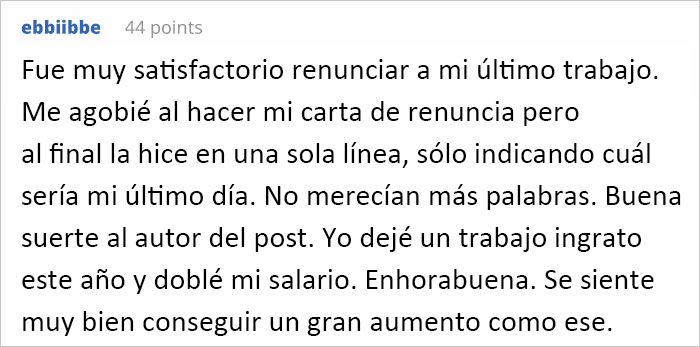 ebbiibbe 44 points

Fue muy satisfactorio renunciar a mi último trabajo. Me agobié al hacer mi carta de renuncia pero al final la hice en una sola línea, sólo indicando cuál sería mi último día. No merecían más palabras. Buena suerte al autor del post. Yo dejé un trabajo ingrato este año y doblé mi salario. Enhorabuena. Se siente muy bien conseguir un gran aumento como ese.